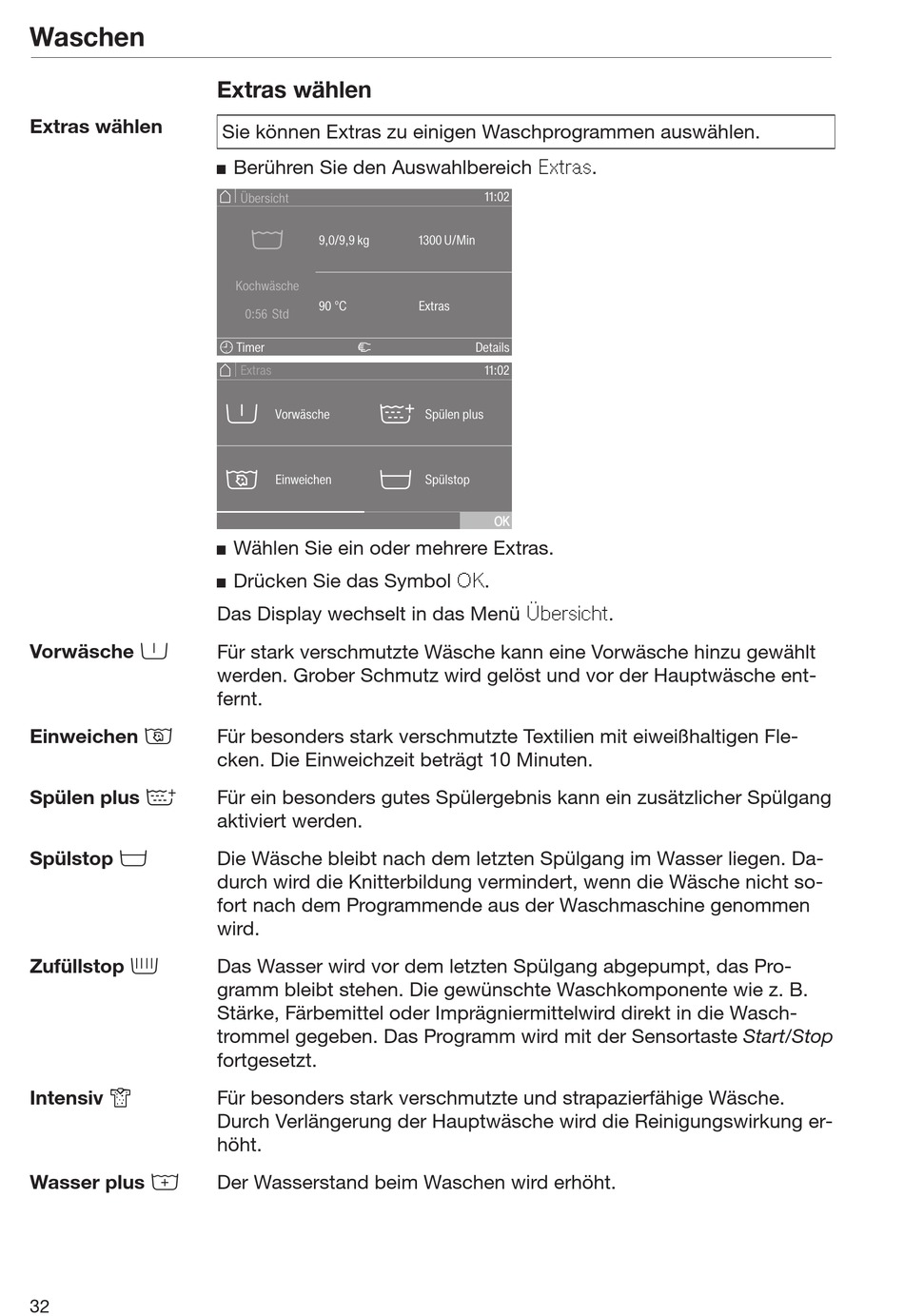 Waschen

Extras wählen

Extras wählen

Sie können Extras zu einigen Waschprogrammen auswählen.

■ Berühren Sie den Auswahlbereich Extras.

Übersicht 11:02

9,0/9,9 kg 1300 U/Min

Kochwäsche

0:56 Std

90 °C Extras

Timer Details

Extras 11:02

Vorwäsche Spülen plus

Einweichen Spülstop

OK

■ Wählen Sie ein oder mehrere Extras.

■ Drücken Sie das Symbol OK.

Das Display wechselt in das Menü Übersicht.

Vorwäsche

Für stark verschmutzte Wäsche kann eine Vorwäsche hinzu gewählt werden. Grober Schmutz wird gelöst und vor der Hauptwäsche entfernt.

Einweichen

Für besonders stark verschmutzte Textilien mit eiweißhaltigen Flecken. Die Einweichzeit beträgt 10 Minuten.

Spülen plus

Für ein besonders gutes Spülergebnis kann ein zusätzlicher Spülgang aktiviert werden.

Spülstop

Die Wäsche bleibt nach dem letzten Spülgang im Wasser liegen. Dadurch wird die Knitterbildung vermindert, wenn die Wäsche nicht sofort nach dem Programmende aus der Waschmaschine genommen wird.

Zufüllstop

Das Wasser wird vor dem letzten Spülgang abgepumpt, das Programm bleibt stehen. Die gewünschte Waschkomponente wie z. B. Stärke, Färbemittel oder Imprägniermittelwird direkt in die Waschtrommel gegeben. Das Programm wird mit der Sensortaste Start/Stop fortgesetzt.

Intensiv

Für besonders stark verschmutzte und strapazierfähige Wäsche. Durch Verlängerung der Hauptwäsche wird die Reinigungswirkung erhöht.

Wasser plus

Der Wasserstand beim Waschen wird erhöht.

32